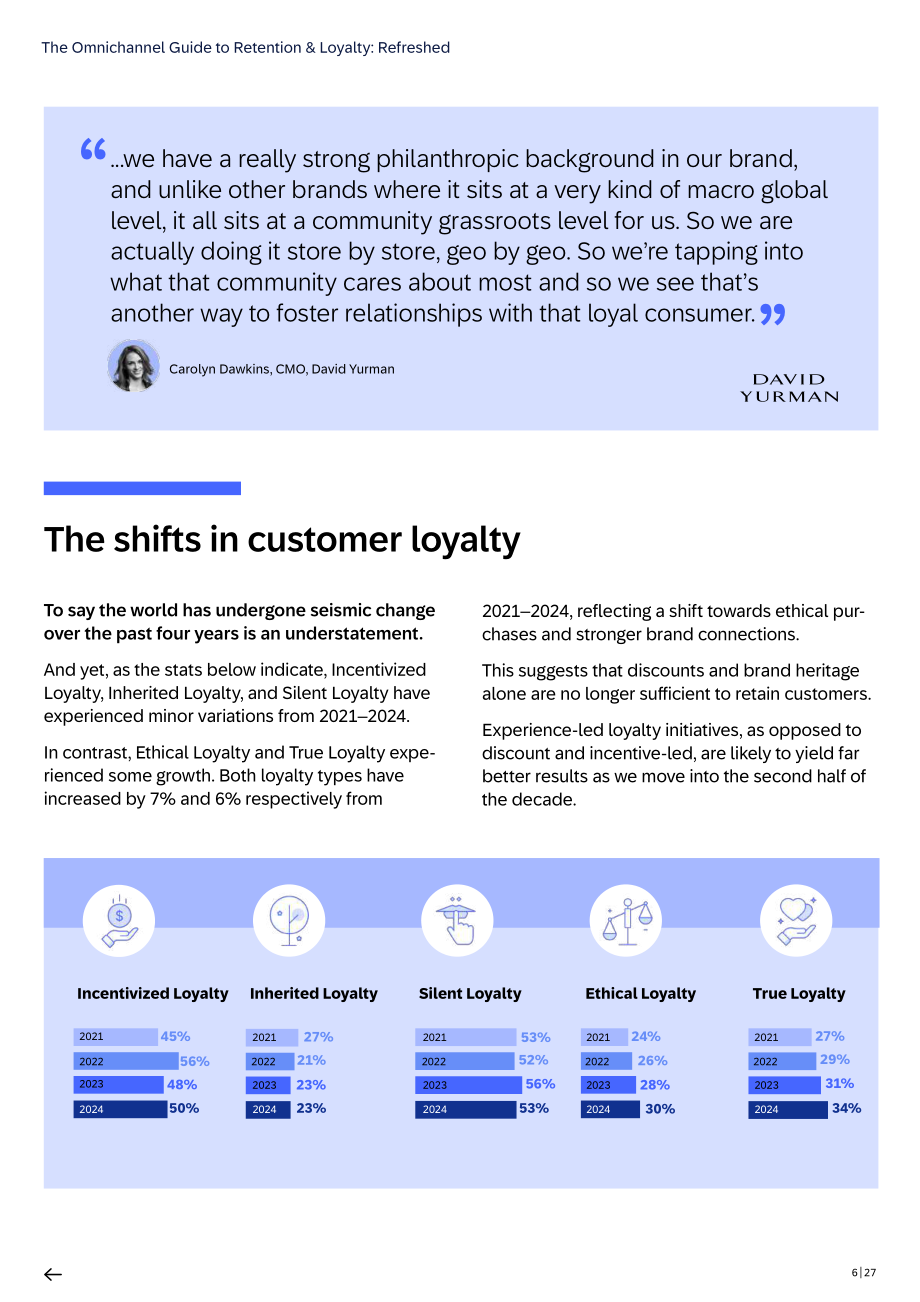 The Omnichannel Guide to Retention & Loyalty: Refreshed

“...we have a really strong philanthropic background in our brand, and unlike other brands where it sits at a very kind of macro global level, it all sits at a community grassroots level for us. So we are actually doing it store by store, geo by geo. So we’re tapping into what that community cares about most and so we see that’s another way to foster relationships with that loyal consumer.”

Carolyn Dawkins, CMO, David Yurman

DAVID YURMAN

The shifts in customer loyalty

To say the world has undergone seismic change over the past four years is an understatement.

And yet, as the stats below indicate, Incentivized Loyalty, Inherited Loyalty, and Silent Loyalty have experienced minor variations from 2021–2024.

In contrast, Ethical Loyalty and True Loyalty experienced some growth. Both loyalty types have increased by 7% and 6% respectively from 2021–2024, reflecting a shift towards ethical purchases and stronger brand connections.

This suggests that discounts and brand heritage alone are no longer sufficient to retain customers.

Experience-led loyalty initiatives, as opposed to discount and incentive-led, are likely to yield far better results as we move into the second half of the decade.

Incentivized Loyalty
2021 45%
2022 56%
2023 48%
2024 50%

Inherited Loyalty
2021 27%
2022 21%
2023 23%
2024 23%

Silent Loyalty
2021 53%
2022 52%
2023 56%
2024 53%

Ethical Loyalty
2021 24%
2022 26%
2023 28%
2024 30%

True Loyalty
2021 27%
2022 29%
2023 31%
2024 34%

6 | 27